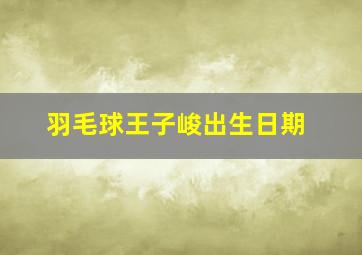 羽毛球王子峻出生日期